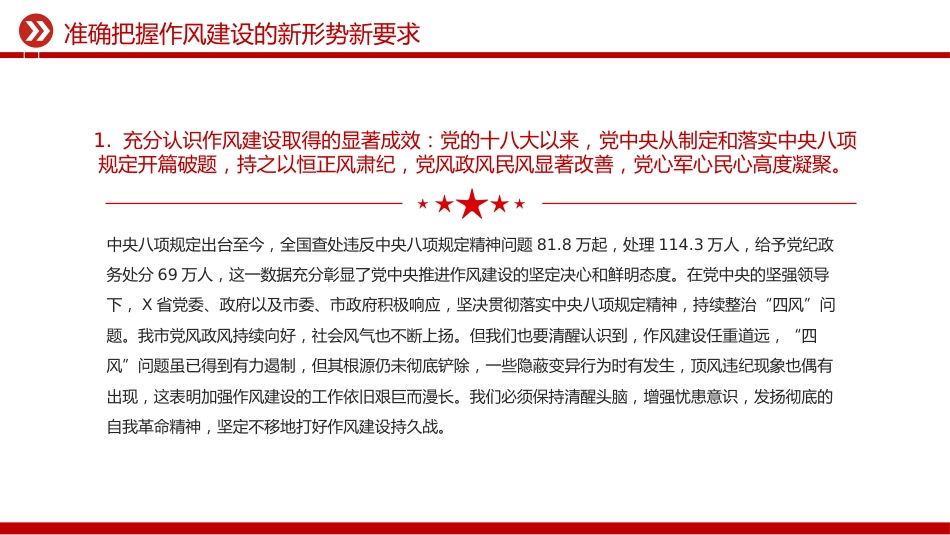 准确把握作风建设的新形势新要求

1. 充分认识作风建设取得的显著成效：党的十八大以来，党中央从制定和落实中央八项规定开篇破题，持之以恒正风肃纪，党风政风民风显著改善，党心军心民心高度凝聚。

中央八项规定出台至今，全国查处违反中央八项规定精神问题 81.8 万起，处理 114.3 万人，给予党纪政务处分 69 万人，这一数据充分彰显了党中央推进作风建设的坚定决心和鲜明态度。在党中央的坚强领导下，X 省党委、政府以及市委、市政府积极响应，坚决贯彻落实中央八项规定精神，持续整治“四风”问题。我市党风政风持续向好，社会风气也不断上扬。但我们也要清醒认识到，作风建设任重道远，“四风”问题虽已得到有力遏制，但其根源仍未彻底铲除，一些隐蔽变异行为时有发生，顶风违纪现象也偶有出现，这表明加强作风建设的工作依旧艰巨而漫长。我们必须保持清醒头脑，增强忧患意识，发扬彻底的自我革命精神，坚定不移地打好作风建设持久战。